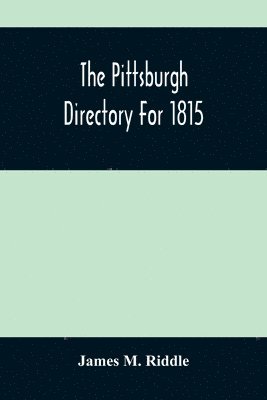 The Pittsburgh Directory For 1815

James M. Riddle